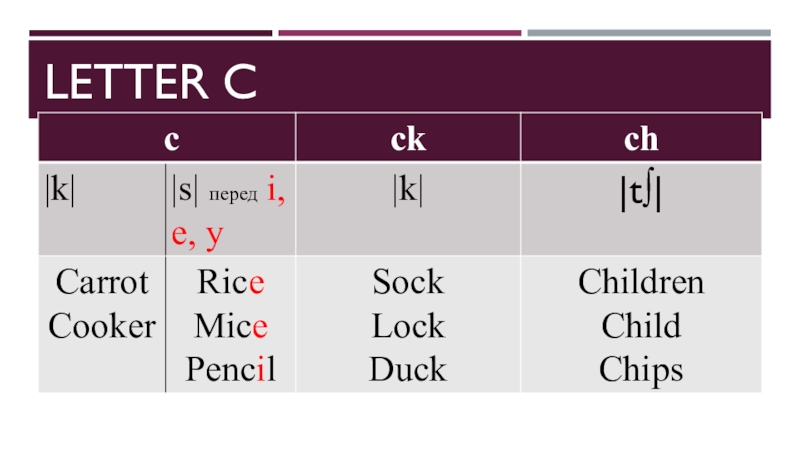 LETTER C

| c | | ck | ch |
|---|---|---|---|
| \|k\| | \|s\| перед i, e, y | \|k\| | \|tʃ\| |
| Carrot Cooker | Rice Mice Pencil | Sock Lock Duck | Children Child Chips |